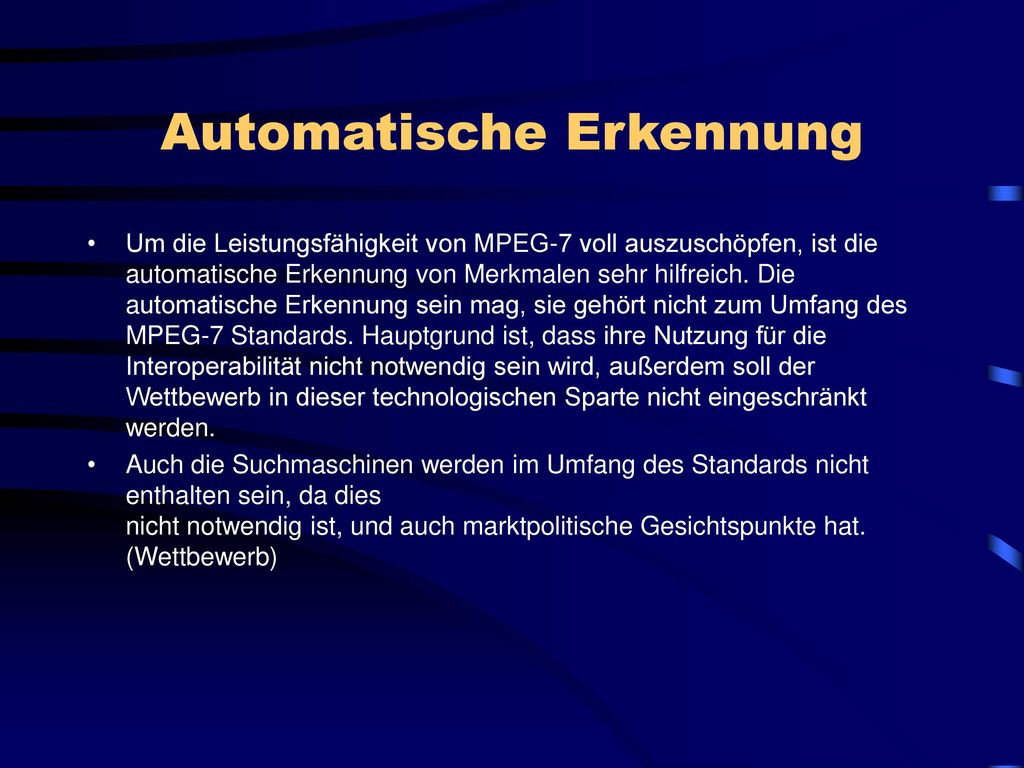 Automatische Erkennung

• Um die Leistungsfähigkeit von MPEG-7 voll auszuschöpfen, ist die automatische Erkennung von Merkmalen sehr hilfreich. Die automatische Erkennung sein mag, sie gehört nicht zum Umfang des MPEG-7 Standards. Hauptgrund ist, dass ihre Nutzung für die Interoperabilität nicht notwendig sein wird, außerdem soll der Wettbewerb in dieser technologischen Sparte nicht eingeschränkt werden.
• Auch die Suchmaschinen werden im Umfang des Standards nicht enthalten sein, da dies nicht notwendig ist, und auch marktpolitische Gesichtspunkte hat. (Wettbewerb)